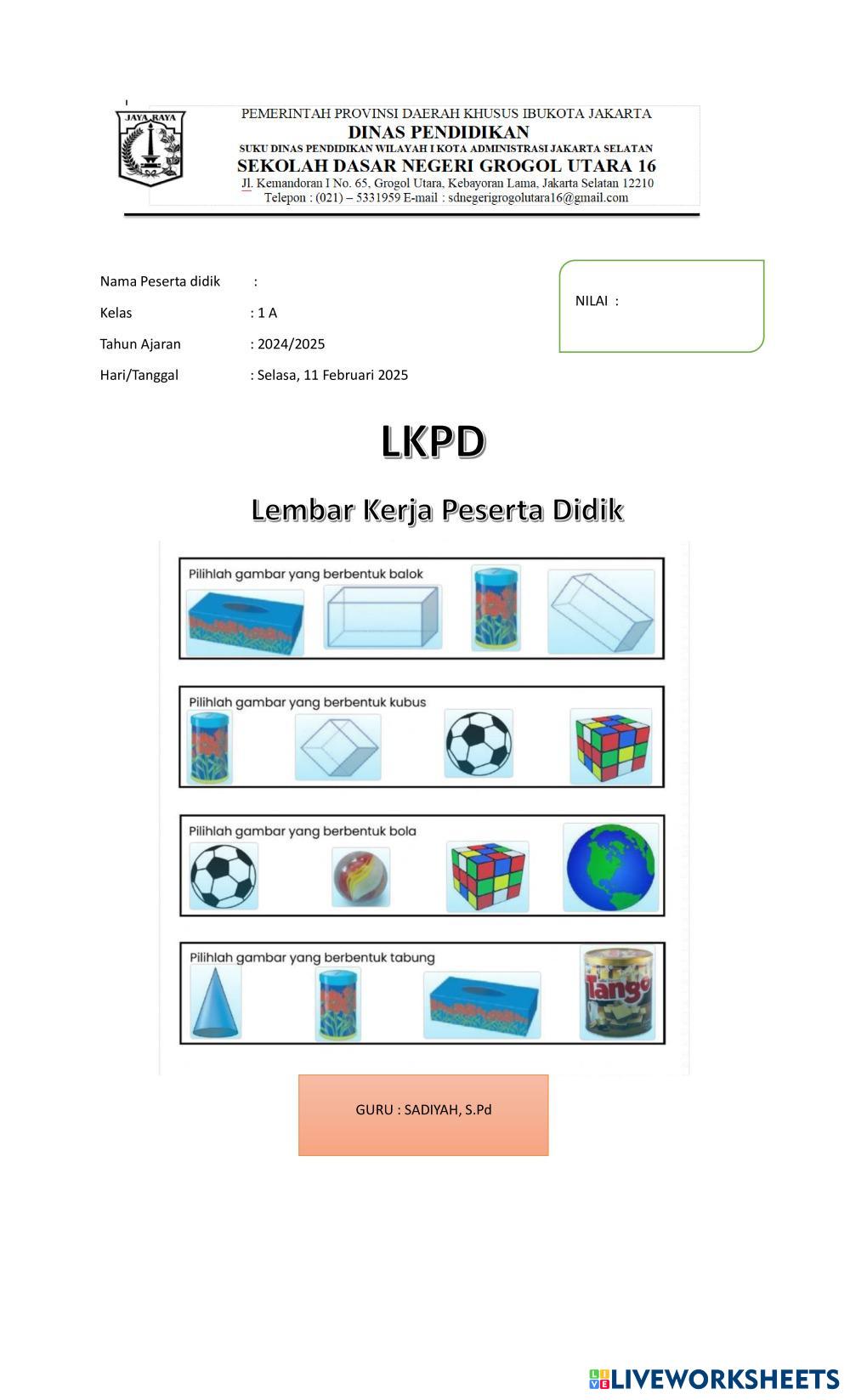 JAYA RAYA

PEMERINTAH PROVINSI DAERAH KHUSUS IBUKOTA JAKARTA
DINAS PENDIDIKAN
SUKU DINAS PENDIDIKAN WILAYAH I KOTA ADMINISTRASI JAKARTA SELATAN
SEKOLAH DASAR NEGERI GROGOL UTARA 16
Jl. Kemandoran I No. 65, Grogol Utara, Kebayoran Lama, Jakarta Selatan 12210
Telepon : (021) – 5331959 E-mail : sdnegerigrogolutara16@gmail.com

Nama Peserta didik :
Kelas : 1 A
Tahun Ajaran : 2024/2025
Hari/Tanggal : Selasa, 11 Februari 2025

NILAI :

LKPD

Lembar Kerja Peserta Didik

Pilihlah gambar yang berbentuk balok

Pilihlah gambar yang berbentuk kubus

Pilihlah gambar yang berbentuk bola

Pilihlah gambar yang berbentuk tabung

Tango

GURU : SADIYAH, S.Pd

LIVEWORKSHEETS